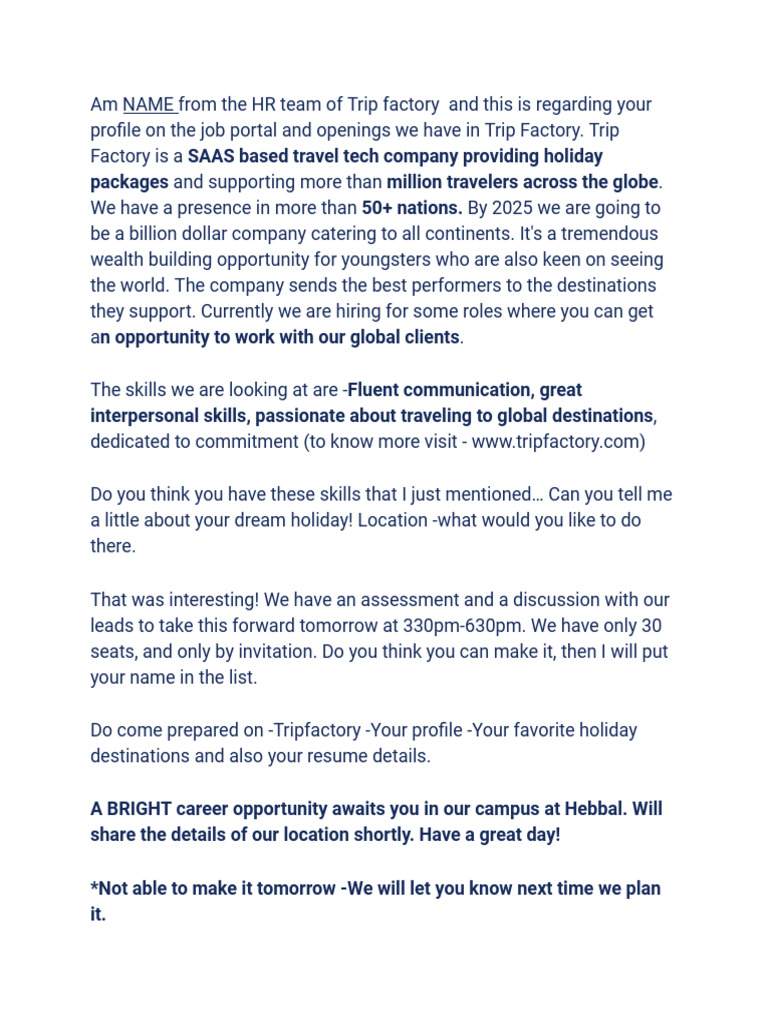 Am NAME from the HR team of Trip factory and this is regarding your profile on the job portal and openings we have in Trip Factory. Trip Factory is a SAAS based travel tech company providing holiday packages and supporting more than million travelers across the globe. We have a presence in more than 50+ nations. By 2025 we are going to be a billion dollar company catering to all continents. It's a tremendous wealth building opportunity for youngsters who are also keen on seeing the world. The company sends the best performers to the destinations they support. Currently we are hiring for some roles where you can get an opportunity to work with our global clients.

The skills we are looking at are -Fluent communication, great interpersonal skills, passionate about traveling to global destinations, dedicated to commitment (to know more visit - www.tripfactory.com)

Do you think you have these skills that I just mentioned… Can you tell me a little about your dream holiday! Location -what would you like to do there.

That was interesting! We have an assessment and a discussion with our leads to take this forward tomorrow at 330pm-630pm. We have only 30 seats, and only by invitation. Do you think you can make it, then I will put your name in the list.

Do come prepared on -Tripfactory -Your profile -Your favorite holiday destinations and also your resume details.

A BRIGHT career opportunity awaits you in our campus at Hebbal. Will share the details of our location shortly. Have a great day!

*Not able to make it tomorrow -We will let you know next time we plan it.